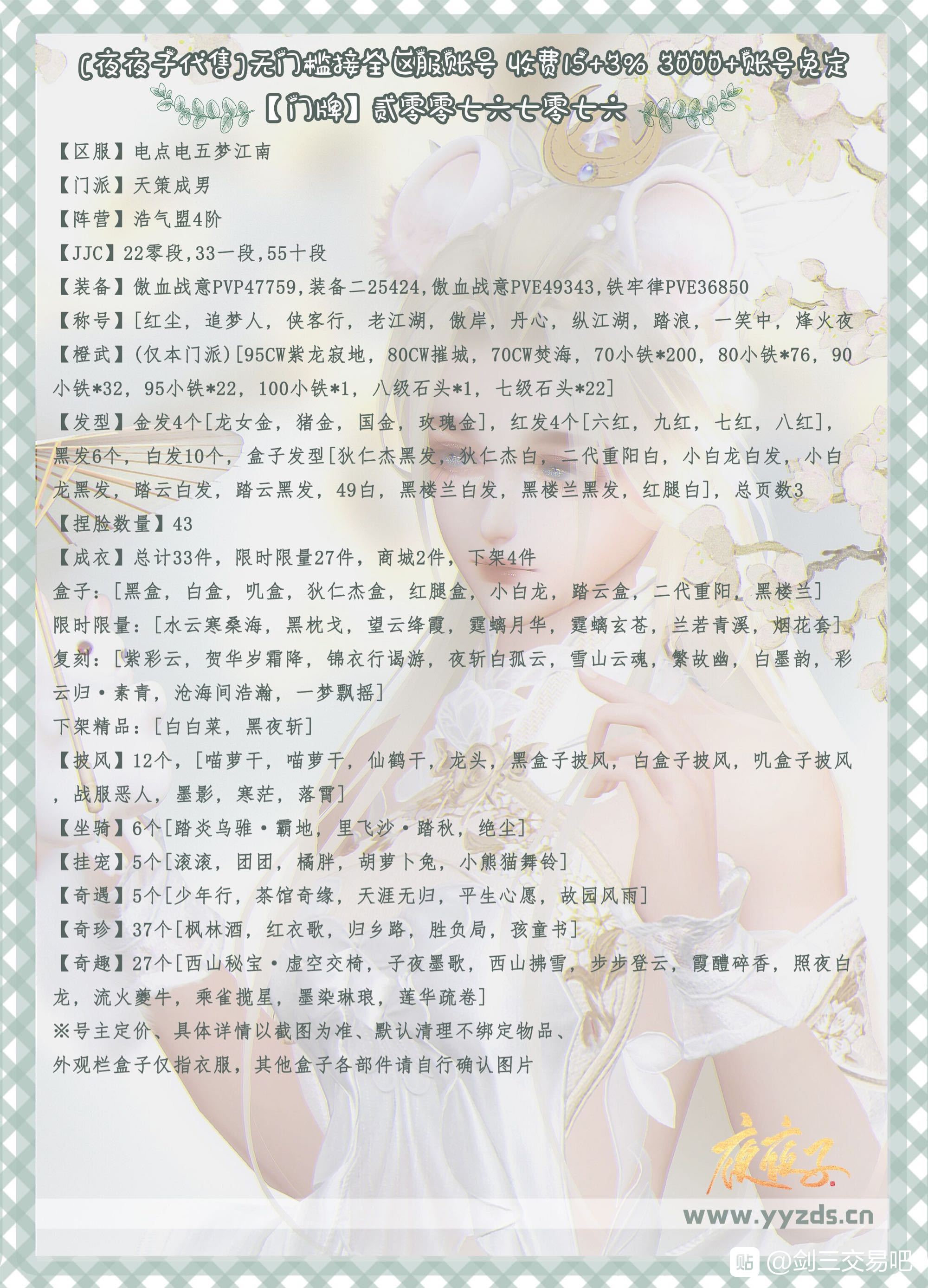 [夜夜子代售]无门槛接全区服账号 收费15+3% 3000+账号免定
【门牌】贰零零七六七零七六

【区服】电点电五梦江南
【门派】天策成男
【阵营】浩气盟4阶
【JJC】22零段,33一段,55十段
【装备】傲血战意PVP47759,装备二25424,傲血战意PVE49343,铁牢律PVE36850
【称号】[红尘，追梦人，侠客行，老江湖，傲岸，丹心，纵江湖，踏浪，一笑中，烽火夜
【橙武】(仅本门派)[95CW紫龙寂地，80CW摧城，70CW焚海，70小铁*200，80小铁*76，90小铁*32，95小铁*22，100小铁*1，八级石头*1，七级石头*22]
【发型】金发4个[龙女金，猪金，国金，玫瑰金]，红发4个[六红，九红，七红，八红]，黑发6个，白发10个，盒子发型[狄仁杰黑发，狄仁杰白，二代重阳白，小白龙白发，小白龙黑发，踏云白发，踏云黑发，49白，黑楼兰白发，黑楼兰黑发，红腿白]，总页数3
【捏脸数量】43
【成衣】总计33件，限时限量27件，商城2件，下架4件
盒子：[黑盒，白盒，叽盒，狄仁杰盒，红腿盒，小白龙，踏云盒，二代重阳，黑楼兰]
限时限量：[水云寒桑海，黑枕戈，望云绛霞，霆螭月华，霆螭玄苍，兰若青溪，烟花套]
复刻：[紫彩云，贺华岁霜降，锦衣行谒游，夜斩白孤云，雪山云魂，繁故幽，白墨韵，彩云归·素青，沧海间浩瀚，一梦飘摇]
下架精品：[白白菜，黑夜斩]
【披风】12个，[喵萝干，喵萝干，仙鹤干，龙头，黑盒子披风，白盒子披风，叽盒子披风，战服恶人，墨影，寒茫，落霄]
【坐骑】6个[踏炎乌骓·霸地，里飞沙·踏秋，绝尘]
【挂宠】5个[滚滚，团团，橘胖，胡萝卜兔，小熊猫舞铃]
【奇遇】5个[少年行，茶馆奇缘，天涯无归，平生心愿，故园风雨]
【奇珍】37个[枫林酒，红衣歌，归乡路，胜负局，孩童书]
【奇趣】27个[西山秘宝·虚空交椅，子夜墨歌，西山拂雪，步步登云，霞醴碎香，照夜白龙，流火夔牛，乘雀揽星，墨染琳琅，莲华疏卷]
※号主定价、具体详情以截图为准、默认清理不绑定物品、
外观栏盒子仅指衣服，其他盒子各部件请自行确认图片

夜夜子
www.yyzds.cn
贴 @剑三交易吧